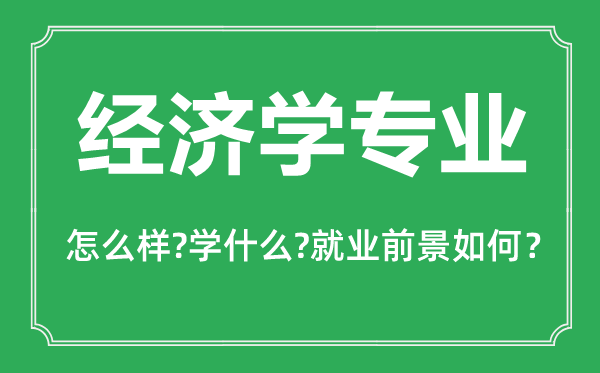 经济学专业

怎么样?学什么?就业前景如何？